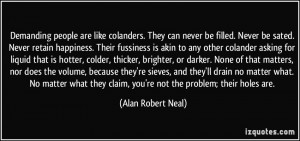 Demanding people are like colanders. They can never be filled. Never be sated. Never retain happiness. Their fussiness is akin to any other colander asking for liquid that is hotter, colder, thicker, brighter, or darker. None of that matters, nor does the volume, because they're sieves, and they'll drain no matter what. No matter what they claim, you're not the problem; their holes are.

(Alan Robert Neal)

izquotes.com